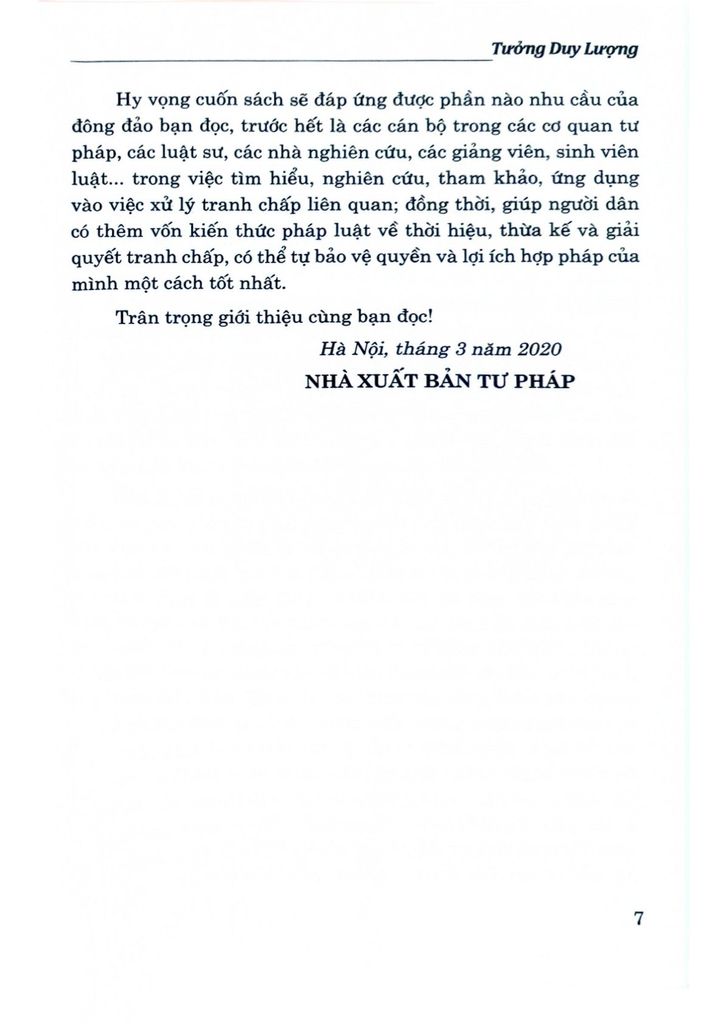 Tưởng Duy Lượng

Hy vọng cuốn sách sẽ đáp ứng được phần nào nhu cầu của đông đảo bạn đọc, trước hết là các cán bộ trong các cơ quan tư pháp, các luật sư, các nhà nghiên cứu, các giảng viên, sinh viên luật... trong việc tìm hiểu, nghiên cứu, tham khảo, ứng dụng vào việc xử lý tranh chấp liên quan; đồng thời, giúp người dân có thêm vốn kiến thức pháp luật về thời hiệu, thừa kế và giải quyết tranh chấp, có thể tự bảo vệ quyền và lợi ích hợp pháp của mình một cách tốt nhất.

Trân trọng giới thiệu cùng bạn đọc!

Hà Nội, tháng 3 năm 2020

NHÀ XUẤT BẢN TƯ PHÁP

7